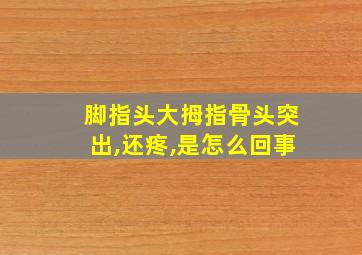 脚指头大拇指骨头突出,还疼,是怎么回事